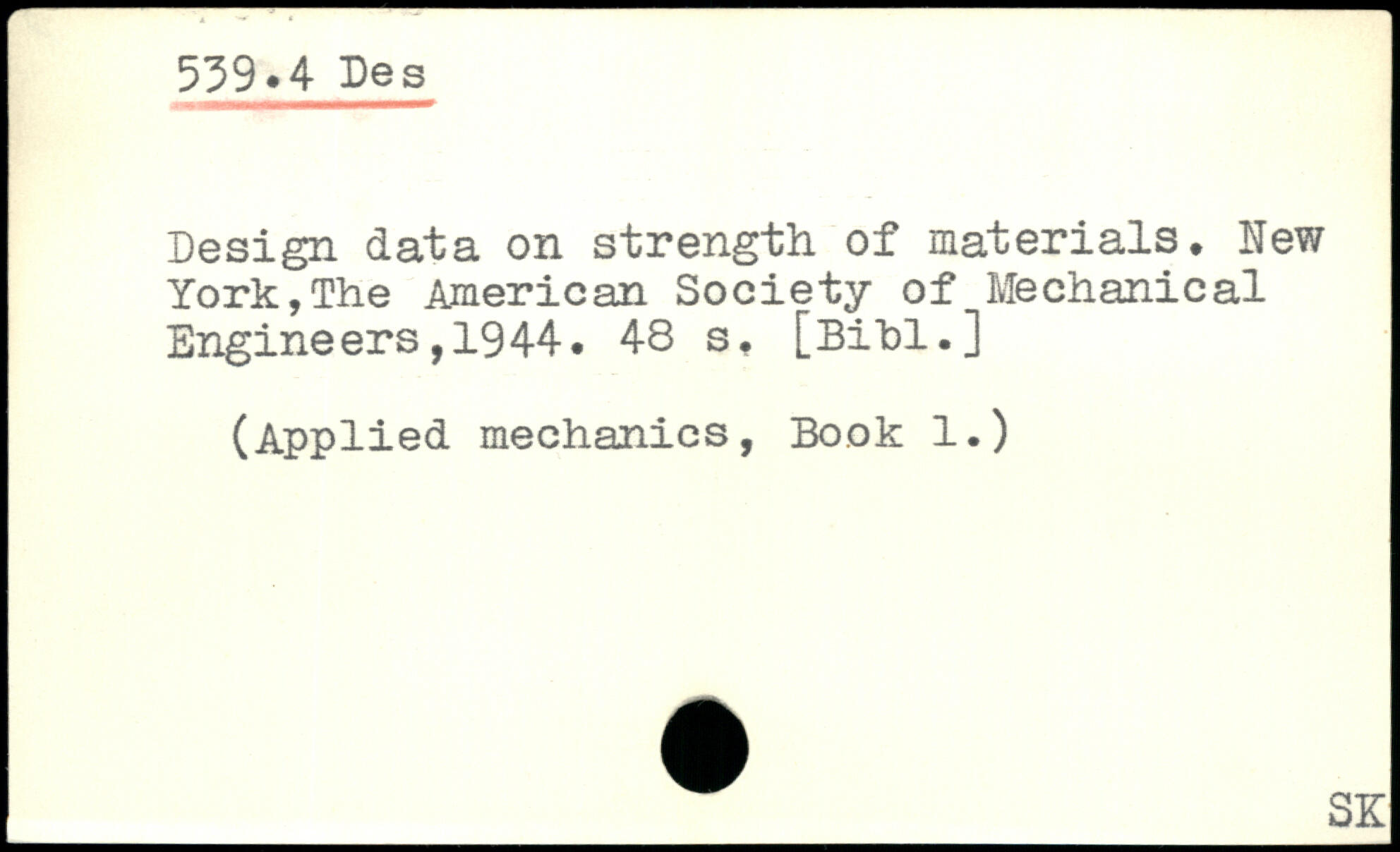 539.4 Des

Design data on strength of materials. New York,The American Society of Mechanical Engineers,1944. 48 s. [Bibl.]

(Applied mechanics, Book 1.)

SK